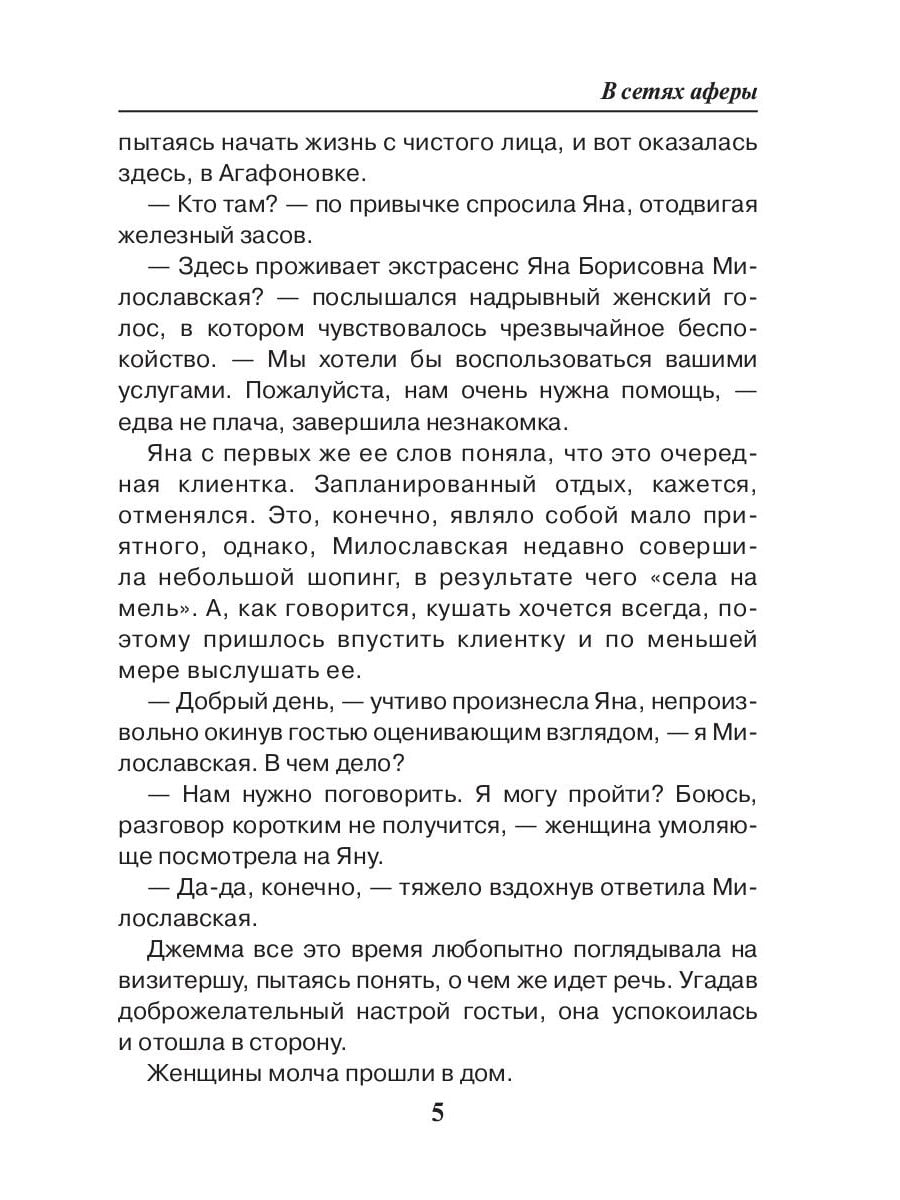 В сетях аферы

пытаясь начать жизнь с чистого лица, и вот оказалась здесь, в Агафоновке.

— Кто там? — по привычке спросила Яна, отодвигая железный засов.

— Здесь проживает экстрасенс Яна Борисовна Милославская? — послышался надрывный женский голос, в котором чувствовалось чрезвычайное беспокойство. — Мы хотели бы воспользоваться вашими услугами. Пожалуйста, нам очень нужна помощь, — едва не плача, завершила незнакомка.

Яна с первых же ее слов поняла, что это очередная клиентка. Запланированный отдых, кажется, отменялся. Это, конечно, являло собой мало приятного, однако, Милославская недавно совершила небольшой шопинг, в результате чего «села на мель». А, как говорится, кушать хочется всегда, поэтому пришлось впустить клиентку и по меньшей мере выслушать ее.

— Добрый день, — учтиво произнесла Яна, непроизвольно окинув гостью оценивающим взглядом, — я Милославская. В чем дело?

— Нам нужно поговорить. Я могу пройти? Боюсь, разговор коротким не получится, — женщина умоляюще посмотрела на Яну.

— Да-да, конечно, — тяжело вздохнув ответила Милославская.

Джемма все это время любопытно поглядывала на визитершу, пытаясь понять, о чем же идет речь. Угадав доброжелательный настрой гостьи, она успокоилась и отошла в сторону.

Женщины молча прошли в дом.

5